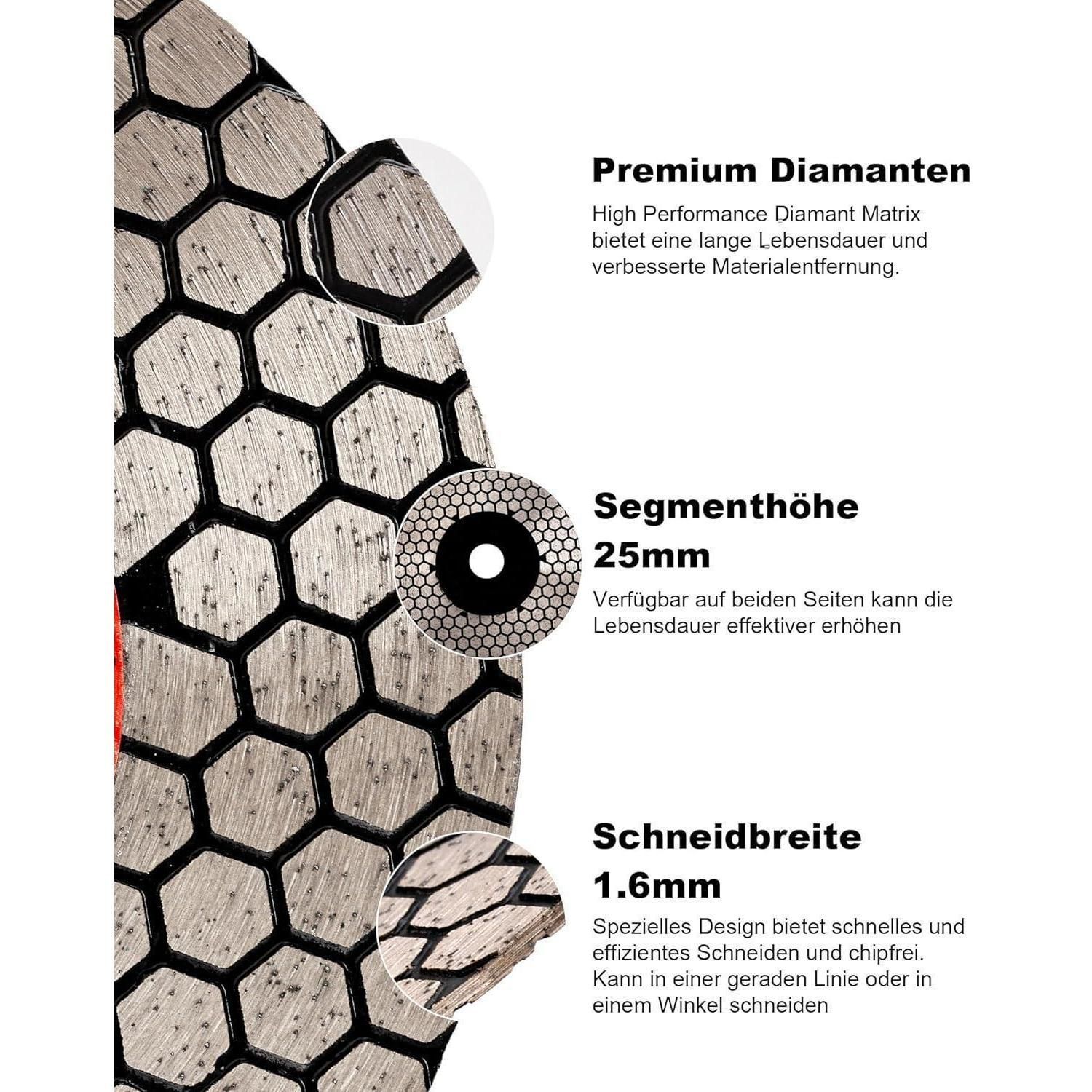 Premium Diamanten

High Performance Diamant Matrix bietet eine lange Lebensdauer und verbesserte Materialentfernung.

Segmenthöhe
25mm

Verfügbar auf beiden Seiten kann die Lebensdauer effektiver erhöhen

Schneidbreite
1.6mm

Spezielles Design bietet schnelles und effizientes Schneiden und chipfrei. Kann in einer geraden Linie oder in einem Winkel schneiden